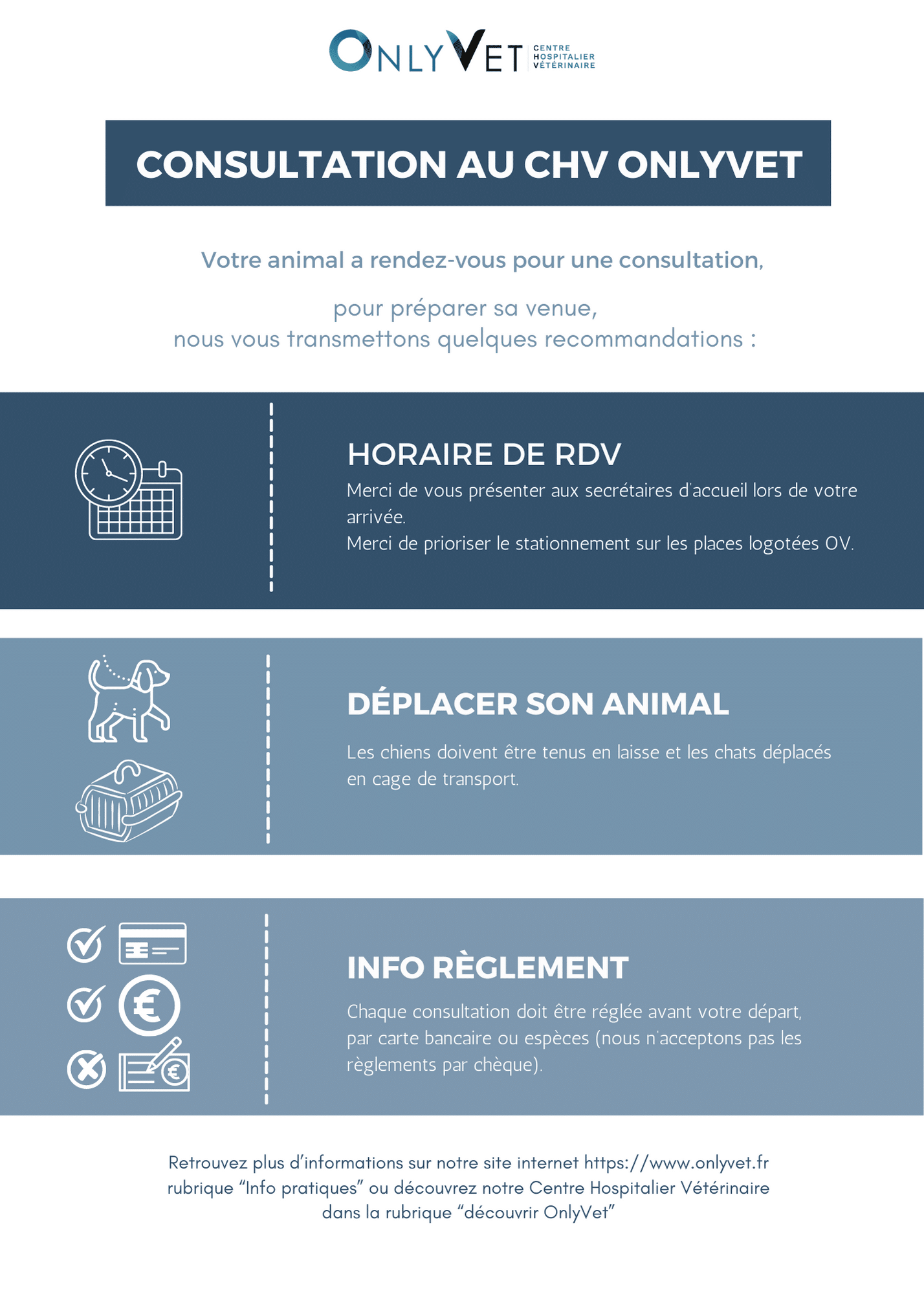 ONLYVET CENTRE HOSPITALIER VÉTÉRINAIRE

CONSULTATION AU CHV ONLYVET

Votre animal a rendez-vous pour une consultation,

pour préparer sa venue,
nous vous transmettons quelques recommandations :

HORAIRE DE RDV

Merci de vous présenter aux secrétaires d'accueil lors de votre arrivée.
Merci de prioriser le stationnement sur les places logotées OV.

DÉPLACER SON ANIMAL

Les chiens doivent être tenus en laisse et les chats déplacés en cage de transport.

INFO RÈGLEMENT

Chaque consultation doit être réglée avant votre départ, par carte bancaire ou espèces (nous n'acceptons pas les règlements par chèque).

Retrouvez plus d'informations sur notre site internet https://www.onlyvet.fr rubrique "Info pratiques" ou découvrez notre Centre Hospitalier Vétérinaire dans la rubrique "découvrir OnlyVet"